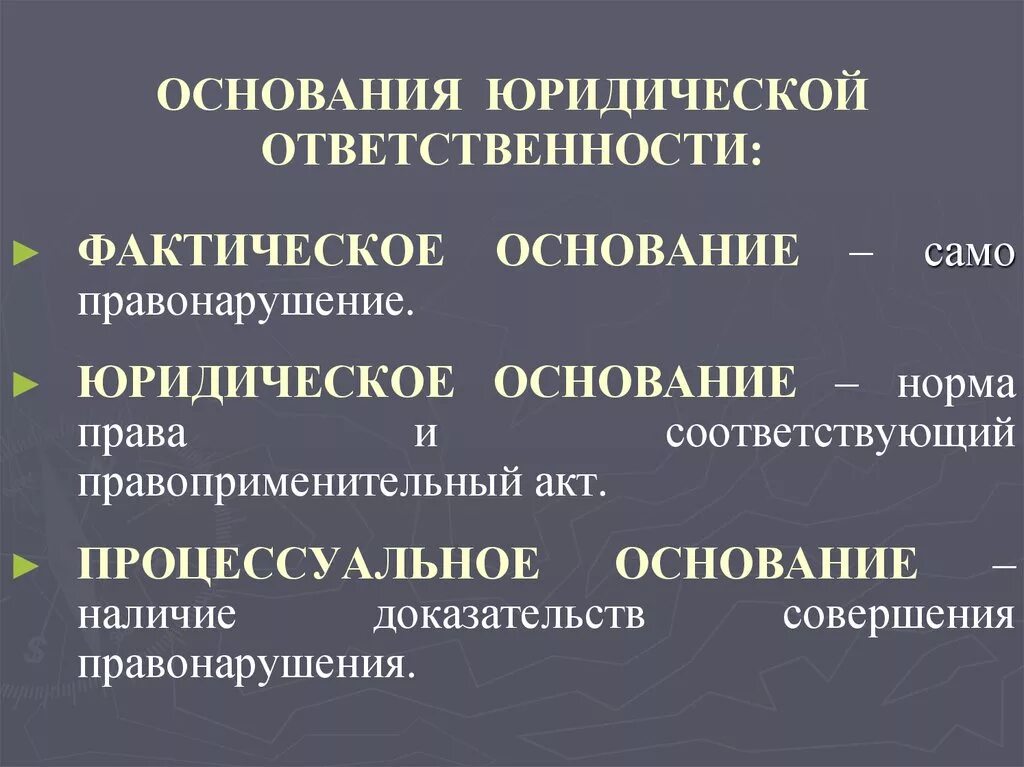 ОСНОВАНИЯ ЮРИДИЧЕСКОЙ ОТВЕТСТВЕННОСТИ:

► ФАКТИЧЕСКОЕ ОСНОВАНИЕ – само правонарушение.

► ЮРИДИЧЕСКОЕ ОСНОВАНИЕ – норма права и соответствующий правоприменительный акт.

► ПРОЦЕССУАЛЬНОЕ ОСНОВАНИЕ – наличие доказательств совершения правонарушения.